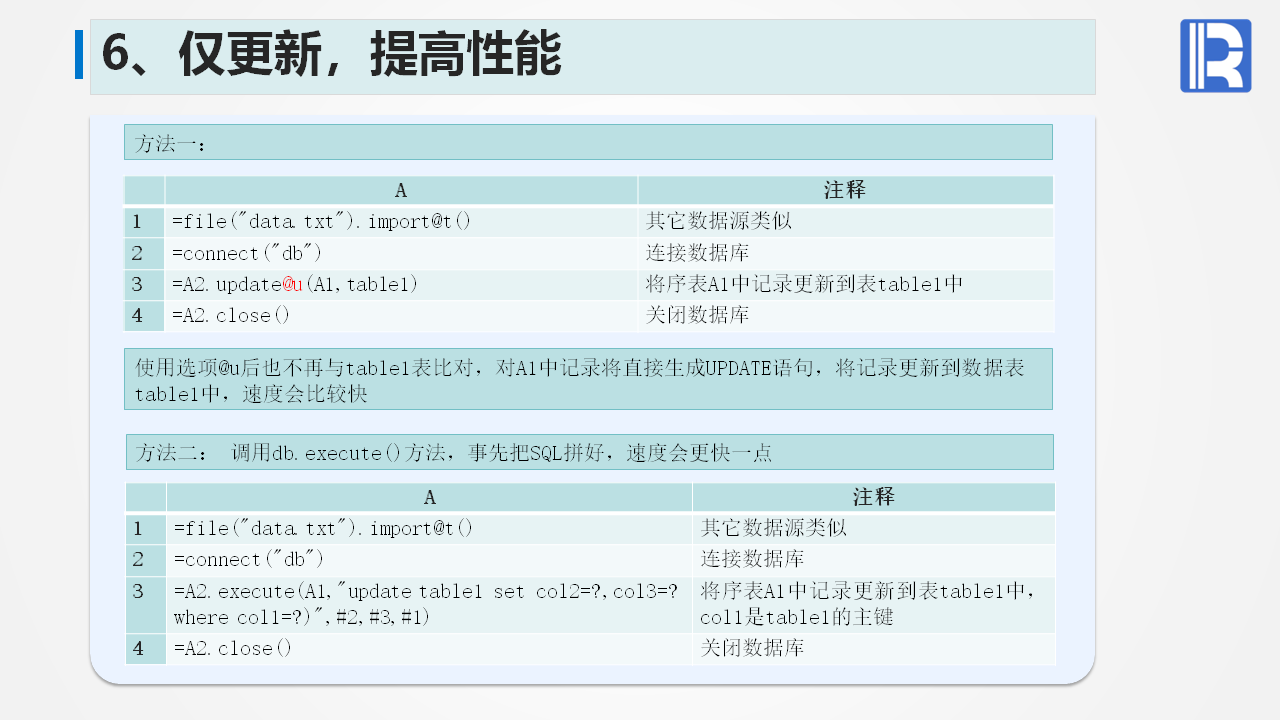 6、仅更新，提高性能

方法一：

| | A | 注释 |
|---|---|---|
| 1 | =file("data.txt").import@t() | 其它数据源类似 |
| 2 | =connect("db") | 连接数据库 |
| 3 | =A2.update@u(A1,table1) | 将序表A1中记录更新到表table1中 |
| 4 | =A2.close() | 关闭数据库 |

使用选项@u后也不再与table1表比对，对A1中记录将直接生成UPDATE语句，将记录更新到数据表table1中，速度会比较快

方法二： 调用db.execute()方法，事先把SQL拼好，速度会更快一点

| | A | 注释 |
|---|---|---|
| 1 | =file("data.txt").import@t() | 其它数据源类似 |
| 2 | =connect("db") | 连接数据库 |
| 3 | =A2.execute(A1,"update table1 set col2=?,col3=? where col1=?)",#2,#3,#1) | 将序表A1中记录更新到表table1中，col1是table1的主键 |
| 4 | =A2.close() | 关闭数据库 |